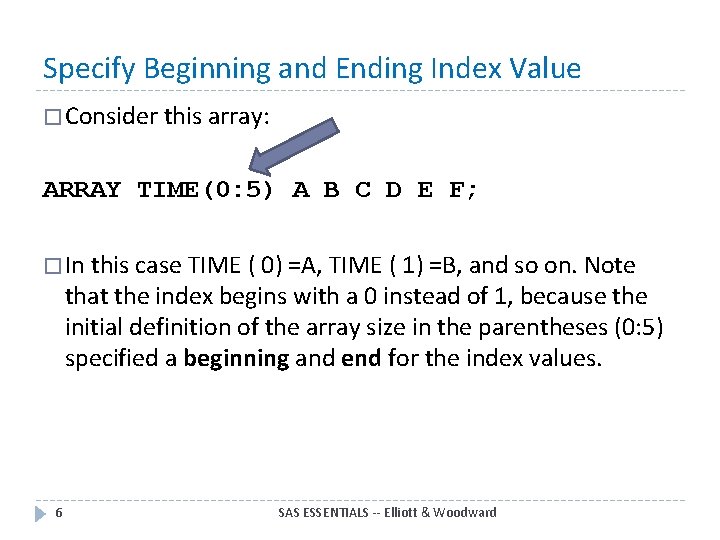 Specify Beginning and Ending Index Value

□ Consider this array:

ARRAY TIME(0:5) A B C D E F;

□ In this case TIME ( 0) =A, TIME ( 1) =B, and so on. Note that the index begins with a 0 instead of 1, because the initial definition of the array size in the parentheses (0:5) specified a beginning and end for the index values.

6

SAS ESSENTIALS -- Elliott & Woodward